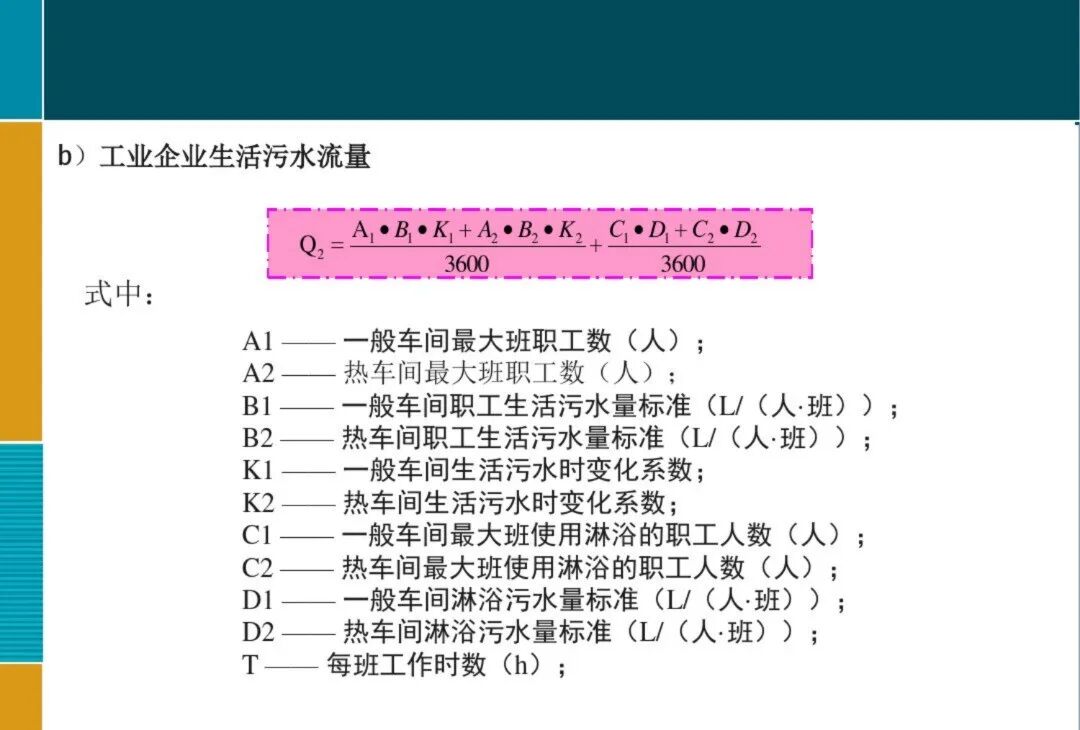 b）工业企业生活污水流量

$Q_2 = \frac{A_1 \bullet B_1 \bullet K_1 + A_2 \bullet B_2 \bullet K_2}{3600} + \frac{C_1 \bullet D_1 + C_2 \bullet D_2}{3600}$

式中：

A1 —— 一般车间最大班职工数（人）；
A2 —— 热车间最大班职工数（人）；
B1 —— 一般车间职工生活污水量标准（L/（人·班））；
B2 —— 热车间职工生活污水量标准（L/（人·班））；
K1 —— 一般车间生活污水时变化系数；
K2 —— 热车间生活污水时变化系数；
C1 —— 一般车间最大班使用淋浴的职工人数（人）；
C2 —— 热车间最大班使用淋浴的职工人数（人）；
D1 —— 一般车间淋浴污水量标准（L/（人·班））；
D2 —— 热车间淋浴污水量标准（L/（人·班））；
T —— 每班工作时数（h）；